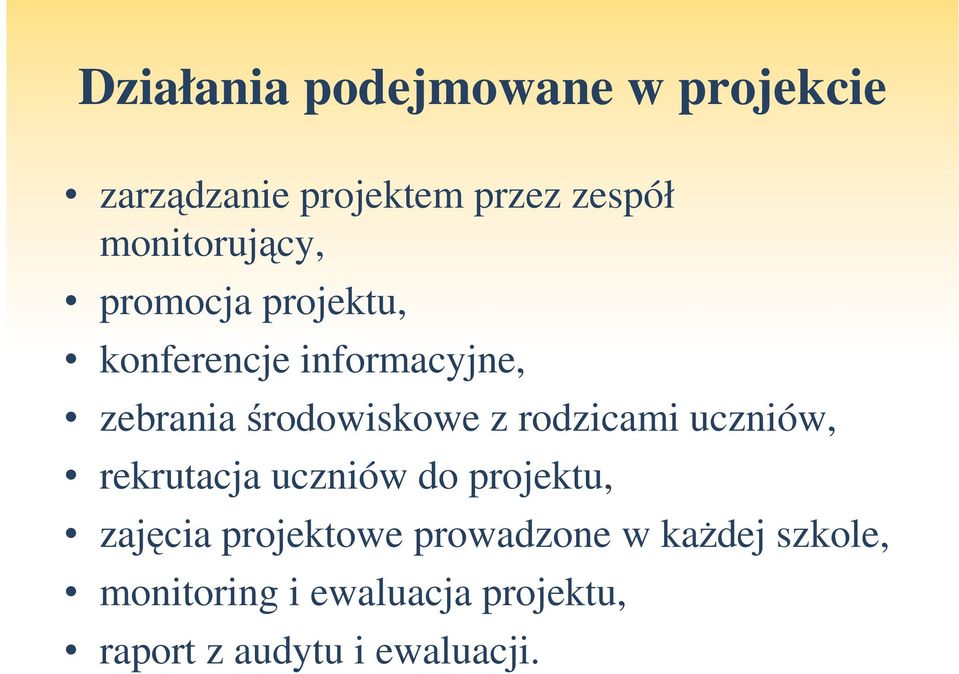 Działania podejmowane w projekcie

• zarządzanie projektem przez zespół monitorujący,
• promocja projektu,
• konferencje informacyjne,
• zebrania środowiskowe z rodzicami uczniów,
• rekrutacja uczniów do projektu,
• zajęcia projektowe prowadzone w każdej szkole,
• monitoring i ewaluacja projektu,
• raport z audytu i ewaluacji.